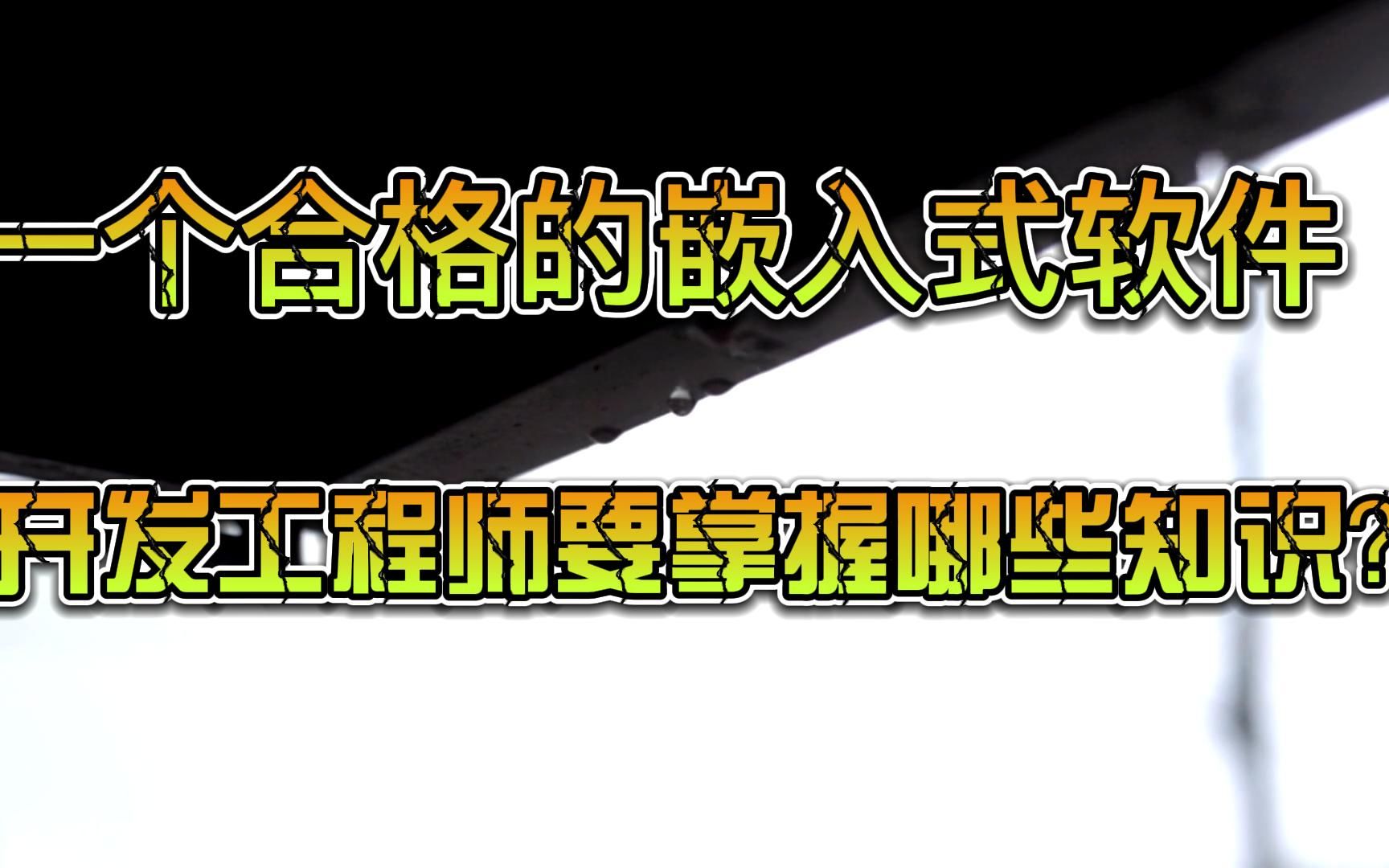 一个合格的嵌入式软件

开发工程师要掌握哪些知识?